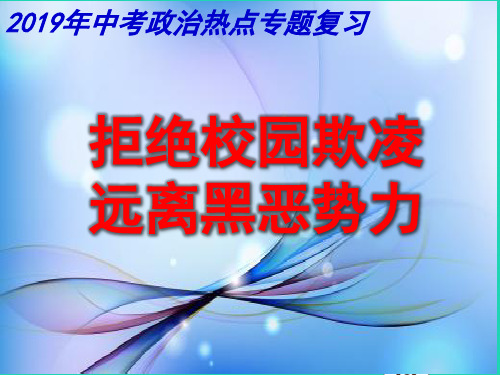 2019年中考政治热点专题复习

拒绝校园欺凌
远离黑恶势力